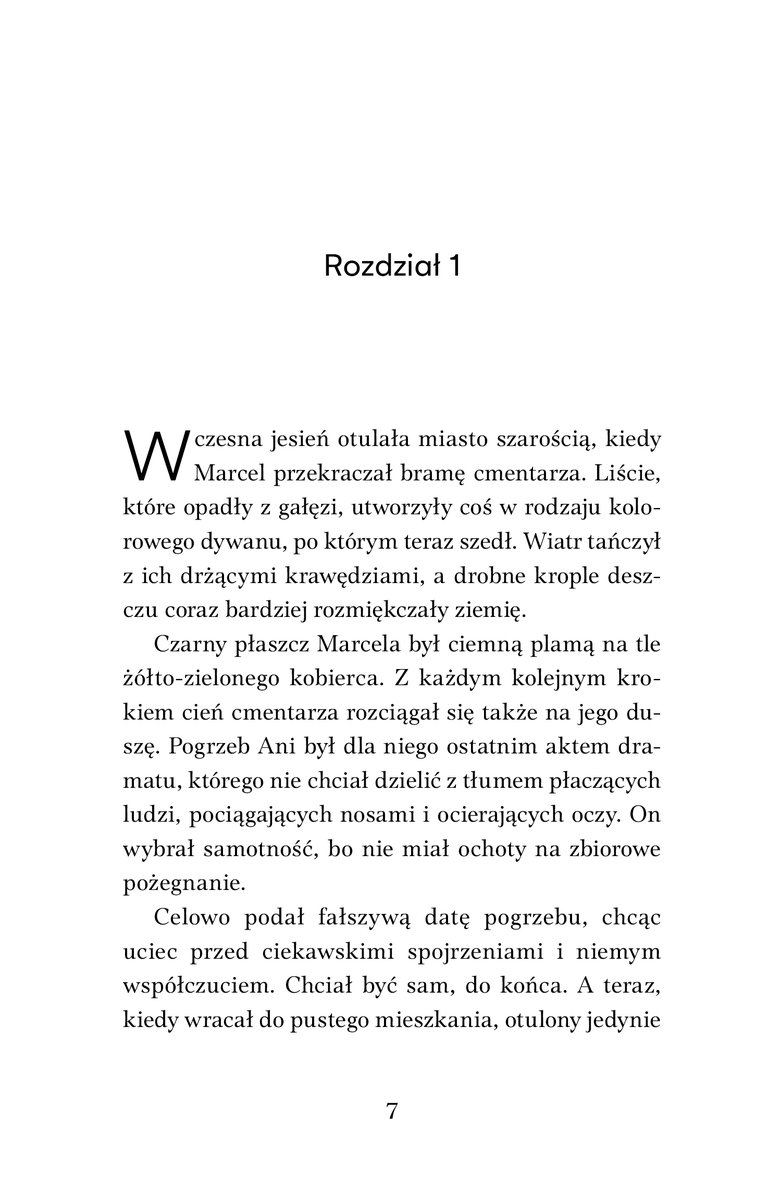 Rozdział 1

Wczesna jesień otulała miasto szarością, kiedy Marcel przekraczał bramę cmentarza. Liście, które opadły z gałęzi, utworzyły coś w rodzaju kolorowego dywanu, po którym teraz szedł. Wiatr tańczył z ich drżącymi krawędziami, a drobne krople deszczu coraz bardziej rozmiękczały ziemię.

Czarny płaszcz Marcela był ciemną plamą na tle żółto-zielonego kobierca. Z każdym kolejnym krokiem cień cmentarza rozciągał się także na jego duszę. Pogrzeb Ani był dla niego ostatnim aktem dramatu, którego nie chciał dzielić z tłumem płaczących ludzi, pociągających nosami i ocierających oczy. On wybrał samotność, bo nie miał ochoty na zbiorowe pożegnanie.

Celowo podał fałszywą datę pogrzebu, chcąc uciec przed ciekawskimi spojrzeniami i niemym współczuciem. Chciał być sam, do końca. A teraz, kiedy wracał do pustego mieszkania, otulony jedynie

7